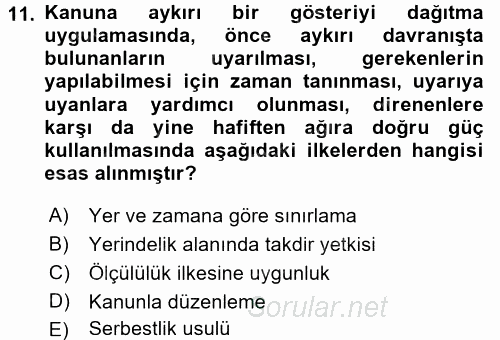 11. Kanuna aykırı bir gösteriyi dağıtma uygulamasında, önce aykırı davranışta bulunanların uyarılması, gerekenlerin yapılabilmesi için zaman tanınması, uyarıya uyanlara yardımcı olunması, direnenlere karşı da yine hafiften ağıra doğru güç kullanılmasında aşağıdaki ilkelerden hangisi esas alınmıştır?

A) Yer ve zamana göre sınırlama
B) Yerindelik alanında takdir yetkisi
C) Ölçülülük ilkesine uygunluk
D) Kanunla düzenleme
E) Serbestlik usulü

Sorular.net